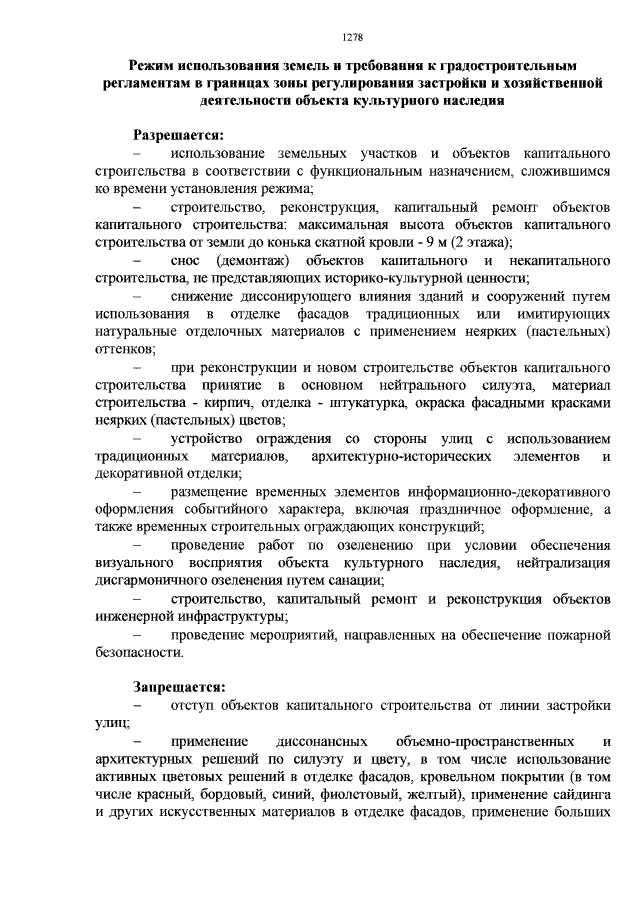 1278

Режим использования земель и требования к градостроительным регламентам в границах зоны регулирования застройки и хозяйственной деятельности объекта культурного наследия

Разрешается:

– использование земельных участков и объектов капитального строительства в соответствии с функциональным назначением, сложившимся ко времени установления режима;

– строительство, реконструкция, капитальный ремонт объектов капитального строительства: максимальная высота объектов капитального строительства от земли до конька скатной кровли - 9 м (2 этажа);

– снос (демонтаж) объектов капитального и некапитального строительства, не представляющих историко-культурной ценности;

– снижение диссонирующего влияния зданий и сооружений путем использования в отделке фасадов традиционных или имитирующих натуральные отделочных материалов с применением неярких (пастельных) оттенков;

– при реконструкции и новом строительстве объектов капитального строительства принятие в основном нейтрального силуэта, материал строительства - кирпич, отделка - штукатурка, окраска фасадными красками неярких (пастельных) цветов;

– устройство ограждения со стороны улиц с использованием традиционных материалов, архитектурно-исторических элементов и декоративной отделки;

– размещение временных элементов информационно-декоративного оформления событийного характера, включая праздничное оформление, а также временных строительных ограждающих конструкций;

– проведение работ по озеленению при условии обеспечения визуального восприятия объекта культурного наследия, нейтрализация дисгармоничного озеленения путем санации;

– строительство, капитальный ремонт и реконструкция объектов инженерной инфраструктуры;

– проведение мероприятий, направленных на обеспечение пожарной безопасности.

Запрещается:

– отступ объектов капитального строительства от линии застройки улиц;

– применение диссонансных объемно-пространственных и архитектурных решений по силуэту и цвету, в том числе использование активных цветовых решений в отделке фасадов, кровельном покрытии (в том числе красный, бордовый, синий, фиолетовый, желтый), применение сайдинга и других искусственных материалов в отделке фасадов, применение больших